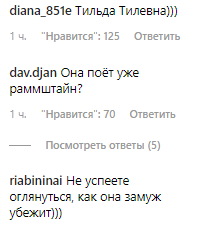 diana_851e Тильда Тилевна)))

1 ч. "Нравится": 125 Ответить

dav.djan Она поёт уже раммштайн?

1 ч. "Нравится": 70 Ответить

Посмотреть ответы (5)

riabininai Не успеете оглянуться, как она замуж убежит)))